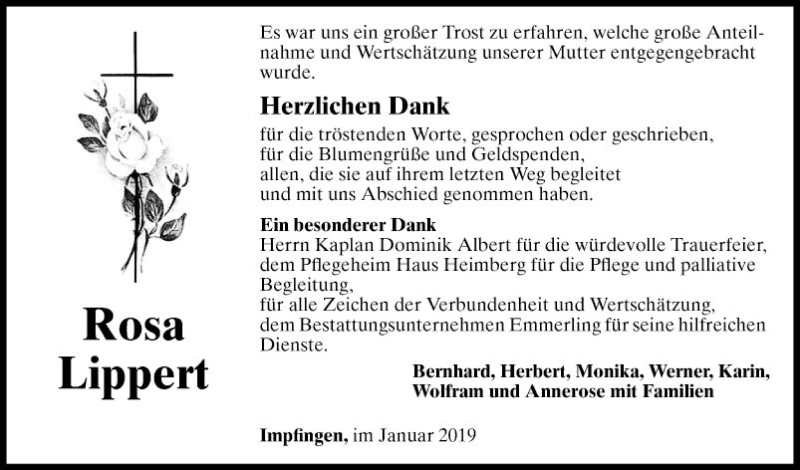 Rosa
Lippert

Es war uns ein großer Trost zu erfahren, welche große Anteilnahme und Wertschätzung unserer Mutter entgegengebracht wurde.

Herzlichen Dank

für die tröstenden Worte, gesprochen oder geschrieben,
für die Blumengrüße und Geldspenden,
allen, die sie auf ihrem letzten Weg begleitet
und mit uns Abschied genommen haben.

Ein besonderer Dank
Herrn Kaplan Dominik Albert für die würdevolle Trauerfeier,
dem Pflegeheim Haus Heimberg für die Pflege und palliative Begleitung,
für alle Zeichen der Verbundenheit und Wertschätzung,
dem Bestattungsunternehmen Emmerling für seine hilfreichen Dienste.

Bernhard, Herbert, Monika, Werner, Karin,
Wolfram und Annerose mit Familien

Impfingen, im Januar 2019